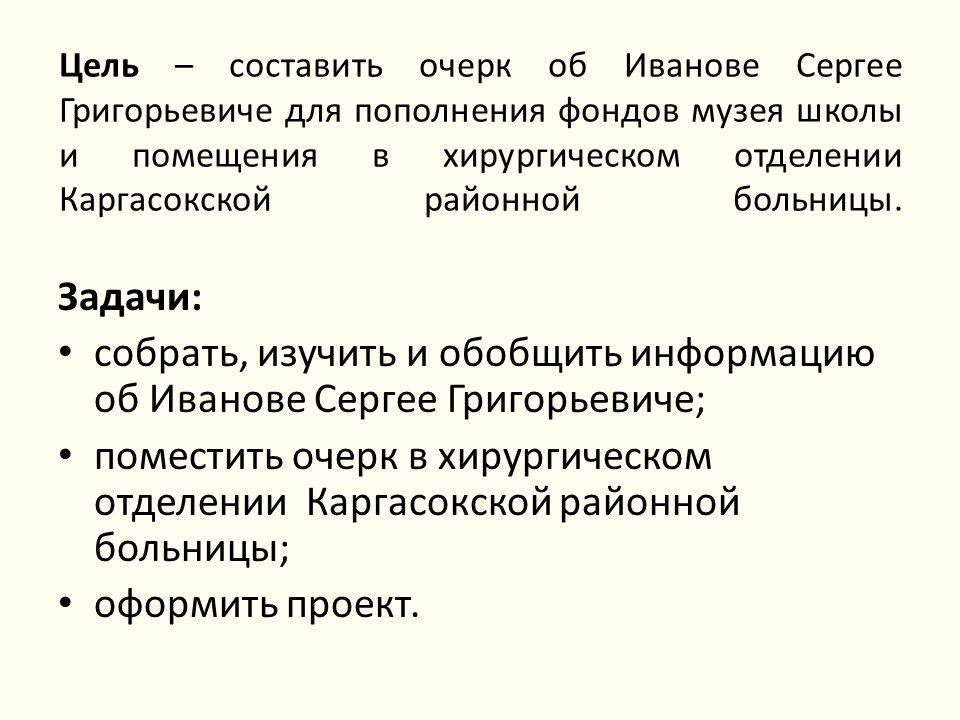 Цель – составить очерк об Иванове Сергее Григорьевиче для пополнения фондов музея школы и помещения в хирургическом отделении Каргасокской районной больницы.

Задачи:

• собрать, изучить и обобщить информацию об Иванове Сергее Григорьевиче;
• поместить очерк в хирургическом отделении Каргасокской районной больницы;
• оформить проект.